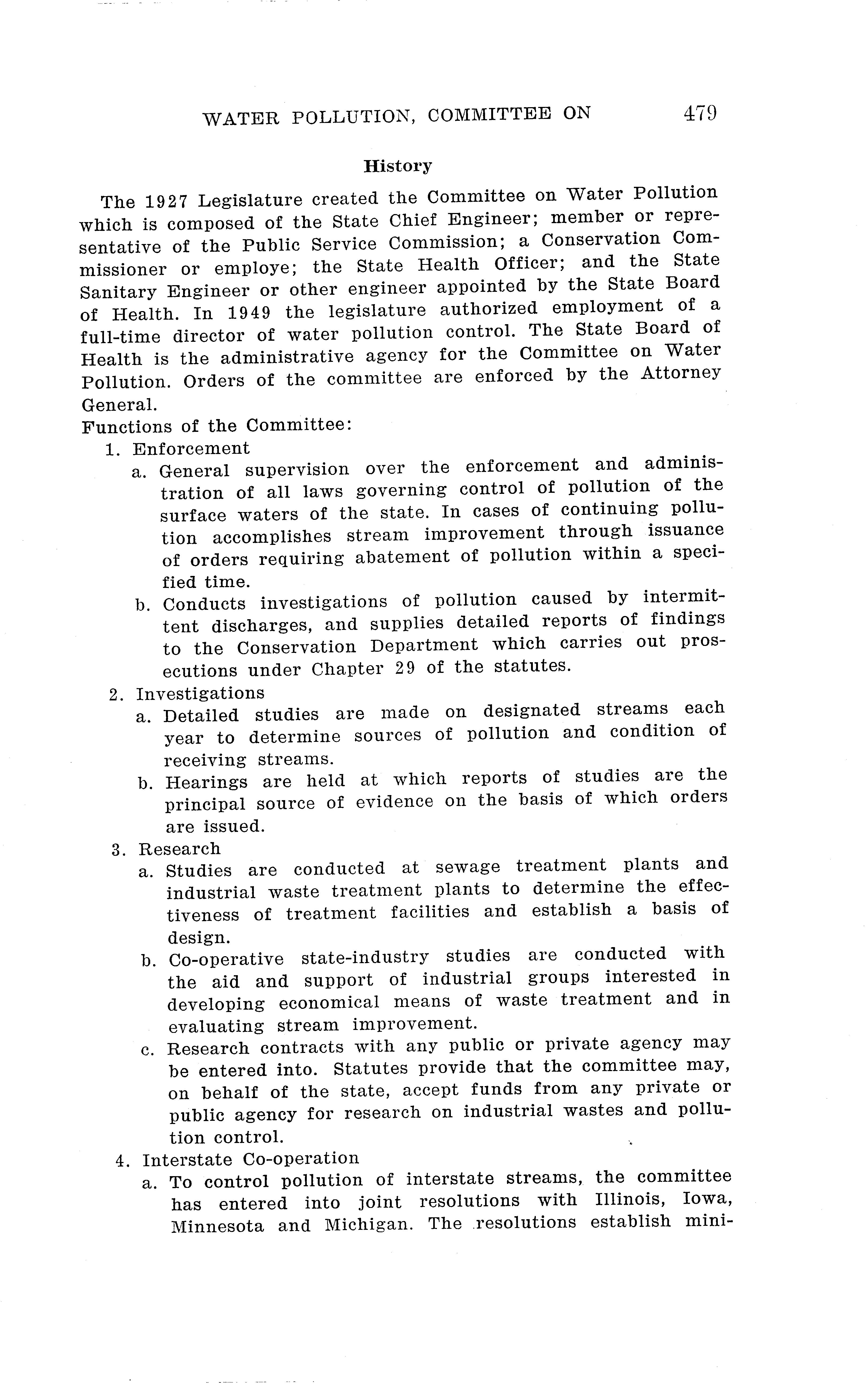 WATER POLLUTION, COMMITTEE ON 479

History

The 1927 Legislature created the Committee on Water Pollution which is composed of the State Chief Engineer; member or representative of the Public Service Commission; a Conservation Commissioner or employe; the State Health Officer; and the State Sanitary Engineer or other engineer appointed by the State Board of Health. In 1949 the legislature authorized employment of a full-time director of water pollution control. The State Board of Health is the administrative agency for the Committee on Water Pollution. Orders of the committee are enforced by the Attorney General.

Functions of the Committee:

1. Enforcement

a. General supervision over the enforcement and administration of all laws governing control of pollution of the surface waters of the state. In cases of continuing pollution accomplishes stream improvement through issuance of orders requiring abatement of pollution within a specified time.

b. Conducts investigations of pollution caused by intermittent discharges, and supplies detailed reports of findings to the Conservation Department which carries out prosecutions under Chapter 29 of the statutes.

2. Investigations

a. Detailed studies are made on designated streams each year to determine sources of pollution and condition of receiving streams.

b. Hearings are held at which reports of studies are the principal source of evidence on the basis of which orders are issued.

3. Research

a. Studies are conducted at sewage treatment plants and industrial waste treatment plants to determine the effectiveness of treatment facilities and establish a basis of design.

b. Co-operative state-industry studies are conducted with the aid and support of industrial groups interested in developing economical means of waste treatment and in evaluating stream improvement.

c. Research contracts with any public or private agency may be entered into. Statutes provide that the committee may, on behalf of the state, accept funds from any private or public agency for research on industrial wastes and pollution control.

4. Interstate Co-operation

a. To control pollution of interstate streams, the committee has entered into joint resolutions with Illinois, Iowa, Minnesota and Michigan. The resolutions establish mini-